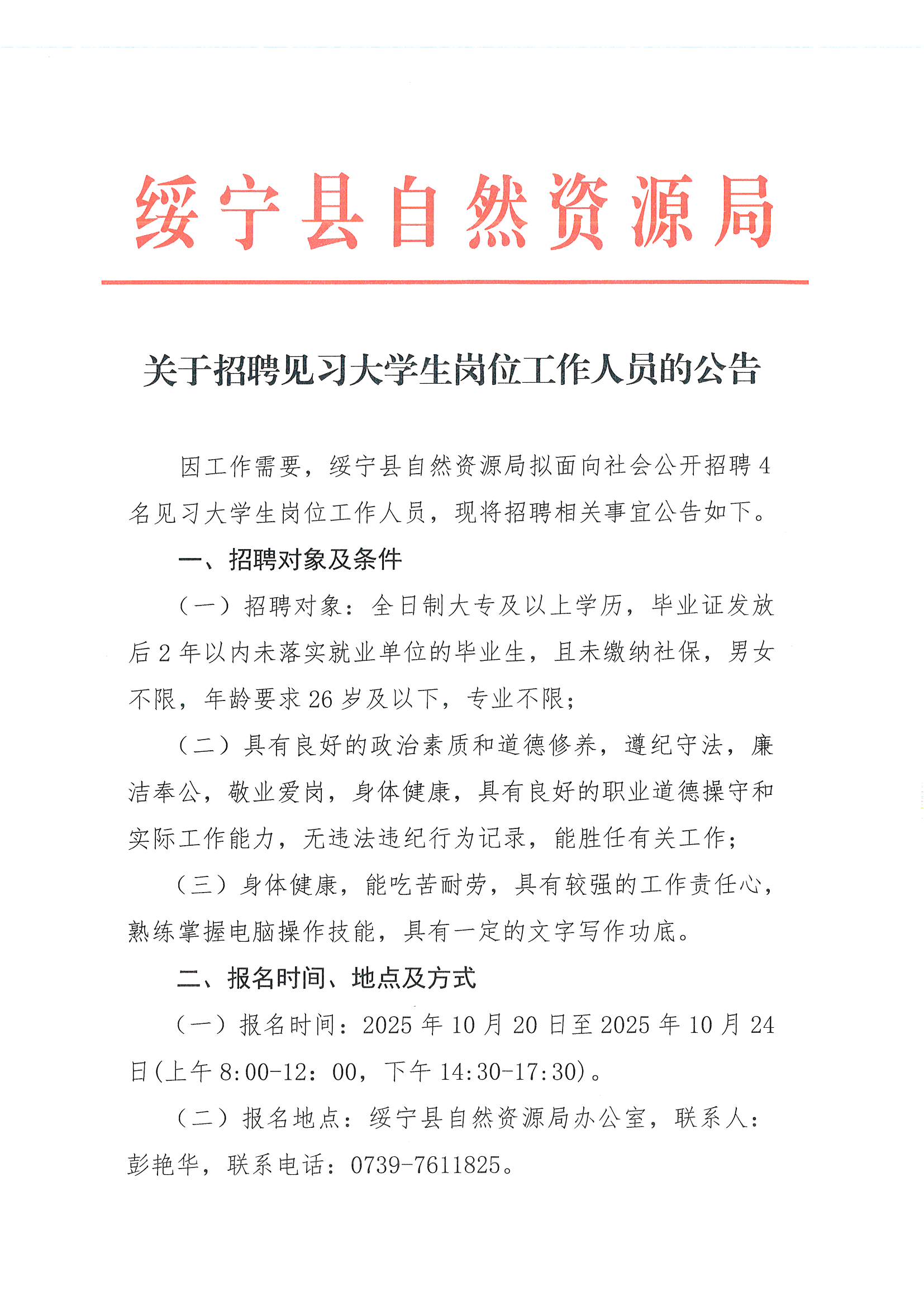 绥宁县自然资源局

关于招聘见习大学生岗位工作人员的公告

因工作需要，绥宁县自然资源局拟面向社会公开招聘4名见习大学生岗位工作人员，现将招聘相关事宜公告如下。

一、招聘对象及条件

（一）招聘对象：全日制大专及以上学历，毕业证发放后2年以内未落实就业单位的毕业生，且未缴纳社保，男女不限，年龄要求26岁及以下，专业不限；

（二）具有良好的政治素质和道德修养，遵纪守法，廉洁奉公，敬业爱岗，身体健康，具有良好的职业道德操守和实际工作能力，无违法违纪行为记录，能胜任有关工作；

（三）身体健康，能吃苦耐劳，具有较强的工作责任心，熟练掌握电脑操作技能，具有一定的文字写作功底。

二、报名时间、地点及方式

（一）报名时间：2025年10月20日至2025年10月24日(上午8:00-12：00，下午14:30-17:30)。

（二）报名地点：绥宁县自然资源局办公室，联系人：彭艳华，联系电话：0739-7611825。